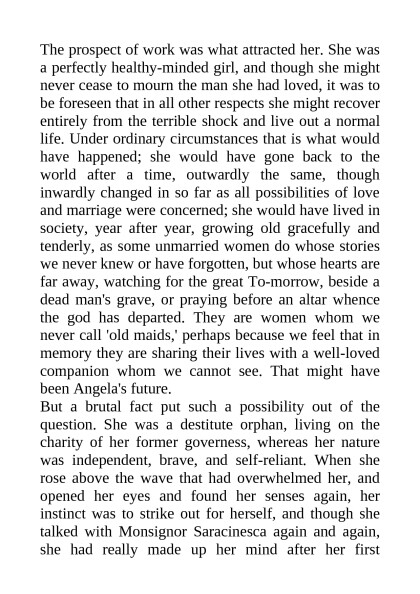 The prospect of work was what attracted her. She was a perfectly healthy-minded girl, and though she might never cease to mourn the man she had loved, it was to be foreseen that in all other respects she might recover entirely from the terrible shock and live out a normal life. Under ordinary circumstances that is what would have happened; she would have gone back to the world after a time, outwardly the same, though inwardly changed in so far as all possibilities of love and marriage were concerned; she would have lived in society, year after year, growing old gracefully and tenderly, as some unmarried women do whose stories we never knew or have forgotten, but whose hearts are far away, watching for the great To-morrow, beside a dead man's grave, or praying before an altar whence the god has departed. They are women whom we never call 'old maids,' perhaps because we feel that in memory they are sharing their lives with a well-loved companion whom we cannot see. That might have been Angela's future.
But a brutal fact put such a possibility out of the question. She was a destitute orphan, living on the charity of her former governess, whereas her nature was independent, brave, and self-reliant. When she rose above the wave that had overwhelmed her, and opened her eyes and found her senses again, her instinct was to strike out for herself, and though she talked with Monsignor Saracinesca again and again, she had really made up her mind after her first